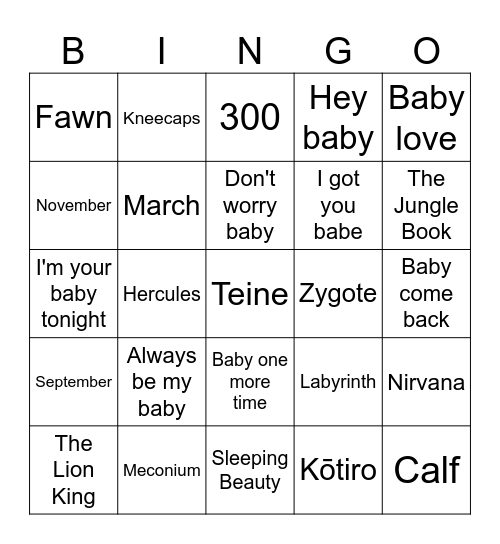 | B | I | N | G | O |
|---|---|---|---|---|
| Fawn | Kneecaps | 300 | Hey baby | Baby love |
| November | March | Don't worry baby | I got you babe | The Jungle Book |
| I'm your baby tonight | Hercules | Teine | Zygote | Baby come back |
| September | Always be my baby | Baby one more time | Labyrinth | Nirvana |
| The Lion King | Meconium | Sleeping Beauty | Kōtiro | Calf |